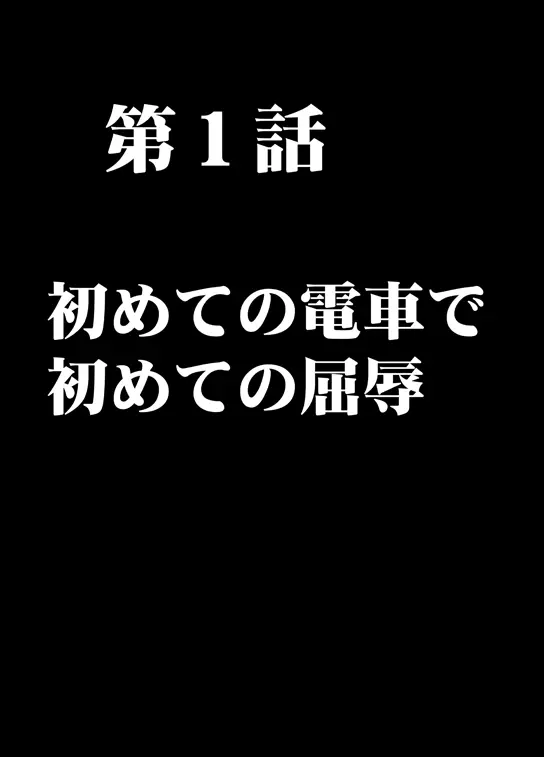 第１話

初めての電車で
初めての屈辱